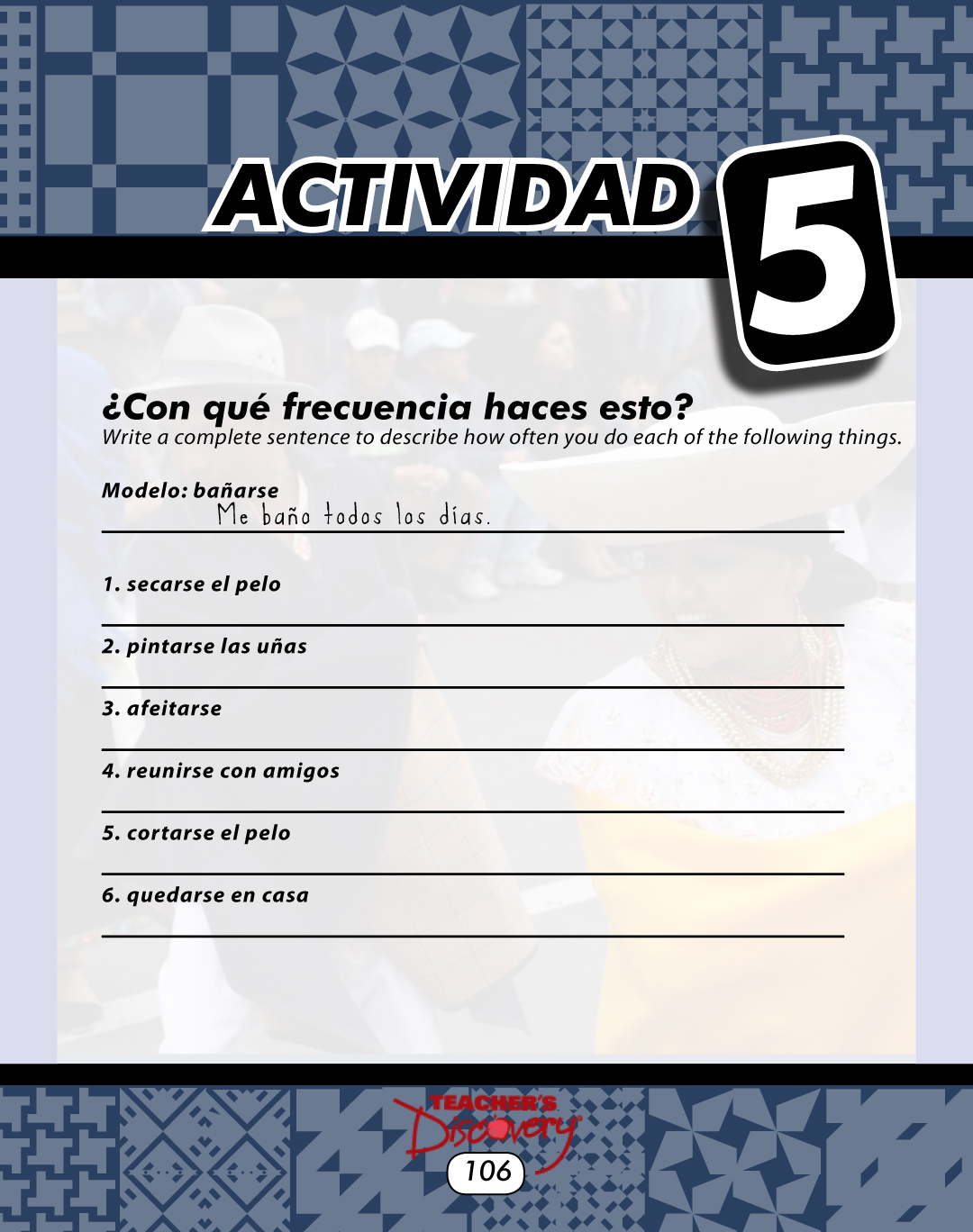 ACTIVIDAD 5

¿Con qué frecuencia haces esto?
Write a complete sentence to describe how often you do each of the following things.

Modelo: bañarse
Me baño todos los días.

1. secarse el pelo
____

2. pintarse las uñas
____

3. afeitarse
____

4. reunirse con amigos
____

5. cortarse el pelo
____

6. quedarse en casa
____

TEACHER'S Discovery
106